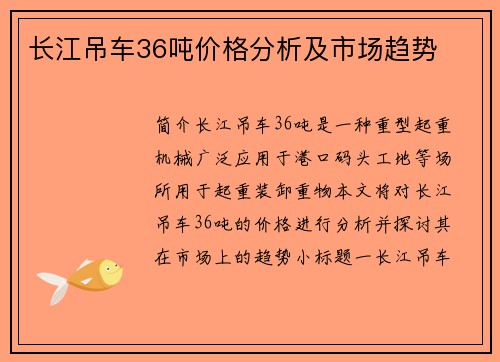 长江吊车36吨价格分析及市场趋势

简介长江吊车36吨是一种重型起重机械广泛应用于港口码头工地等场所用于起重装卸重物本文将对长江吊车36吨的价格进行分析并探讨其在市场上的趋势小标题一长江吊车